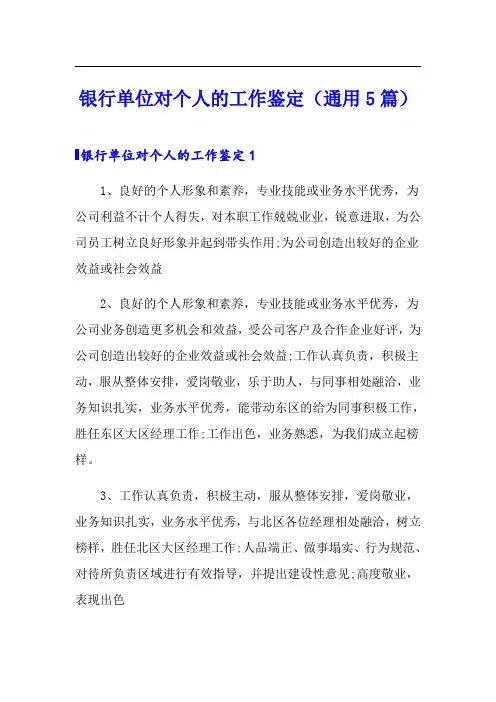 银行单位对个人的工作鉴定（通用5篇）

银行单位对个人的工作鉴定1

1、良好的个人形象和素养，专业技能或业务水平优秀，为公司利益不计个人得失，对本职工作兢兢业业，锐意进取，为公司员工树立良好形象并起到带头作用;为公司创造出较好的企业效益或社会效益

2、良好的个人形象和素养，专业技能或业务水平优秀，为公司业务创造更多机会和效益，受公司客户及合作企业好评，为公司创造出较好的企业效益或社会效益;工作认真负责，积极主动，服从整体安排，爱岗敬业，乐于助人，与同事相处融洽，业务知识扎实，业务水平优秀，能带动东区的给为同事积极工作，胜任东区大区经理工作;工作出色，业务熟悉，为我们成立起榜样。

3、工作认真负责，积极主动，服从整体安排，爱岗敬业，业务知识扎实，业务水平优秀，与北区各位经理相处融洽，树立榜样，胜任北区大区经理工作;人品端正、做事塌实、行为规范、对待所负责区域进行有效指导，并提出建设性意见;高度敬业，表现出色